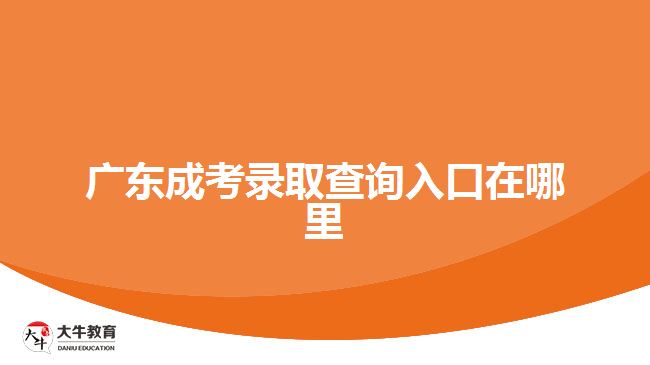 广东成考录取查询入口在哪里

大牛
大牛教育
DANIU EDUCATION